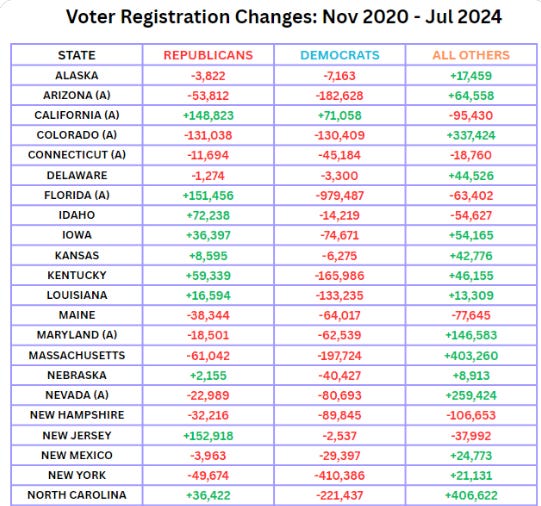 Voter Registration Changes: Nov 2020 - Jul 2024

| STATE | REPUBLICANS | DEMOCRATS | ALL OTHERS |
|---|---|---|---|
| ALASKA | -3,822 | -7,163 | +17,459 |
| ARIZONA (A) | -53,812 | -182,628 | +64,558 |
| CALIFORNIA (A) | +148,823 | +71,058 | -95,430 |
| COLORADO (A) | -131,038 | -130,409 | +337,424 |
| CONNECTICUT (A) | -11,694 | -45,184 | -18,760 |
| DELAWARE | -1,274 | -3,300 | +44,526 |
| FLORIDA (A) | +151,456 | -979,487 | -63,402 |
| IDAHO | +72,238 | -14,219 | -54,627 |
| IOWA | +36,397 | -74,671 | +54,165 |
| KANSAS | +8,595 | -6,275 | +42,776 |
| KENTUCKY | +59,339 | -165,986 | +46,155 |
| LOUISIANA | +16,594 | -133,235 | +13,309 |
| MAINE | -38,344 | -64,017 | -77,645 |
| MARYLAND (A) | -18,501 | -62,539 | +146,583 |
| MASSACHUSETTS | -61,042 | -197,724 | +403,260 |
| NEBRASKA | +2,155 | -40,427 | +8,913 |
| NEVADA (A) | -22,989 | -80,693 | +259,424 |
| NEW HAMPSHIRE | -32,216 | -89,845 | -106,653 |
| NEW JERSEY | +152,918 | -2,537 | -37,992 |
| NEW MEXICO | -3,963 | -29,397 | +24,773 |
| NEW YORK | -49,674 | -410,386 | +21,131 |
| NORTH CAROLINA | +36,422 | -221,437 | +406,622 |